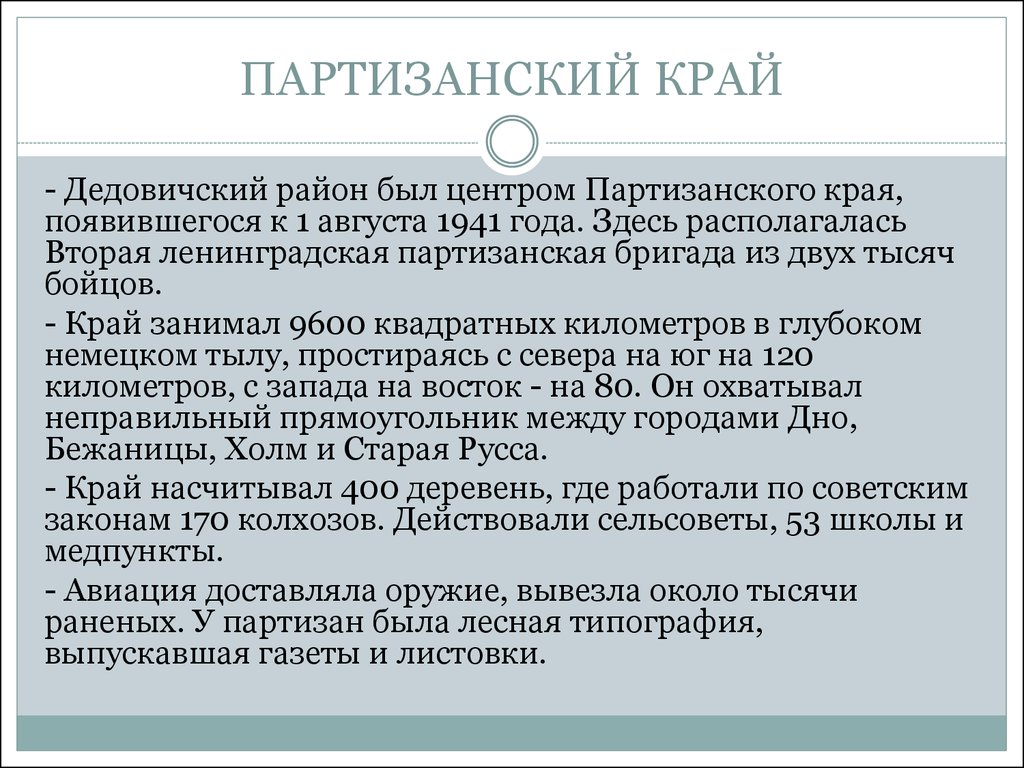 ПАРТИЗАНСКИЙ КРАЙ

- Дедовичский район был центром Партизанского края, появившегося к 1 августа 1941 года. Здесь располагалась Вторая ленинградская партизанская бригада из двух тысяч бойцов.

- Край занимал 9600 квадратных километров в глубоком немецком тылу, простираясь с севера на юг на 120 километров, с запада на восток - на 80. Он охватывал неправильный прямоугольник между городами Дно, Бежаницы, Холм и Старая Русса.

- Край насчитывал 400 деревень, где работали по советским законам 170 колхозов. Действовали сельсоветы, 53 школы и медпункты.

- Авиация доставляла оружие, вывезла около тысячи раненых. У партизан была лесная типография, выпускавшая газеты и листовки.